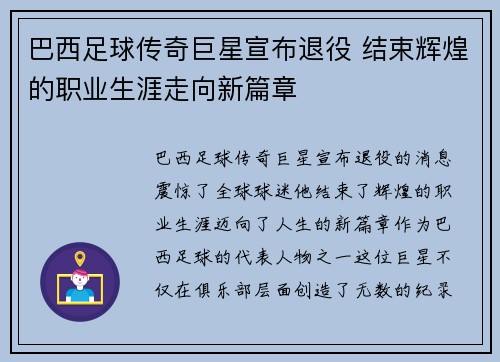 巴西足球传奇巨星宣布退役 结束辉煌的职业生涯走向新篇章

巴西足球传奇巨星宣布退役的消息震惊了全球球迷他结束了辉煌的职业生涯迈向了人生的新篇章作为巴西足球的代表人物之一这位巨星不仅在俱乐部层面创造了无数的纪录